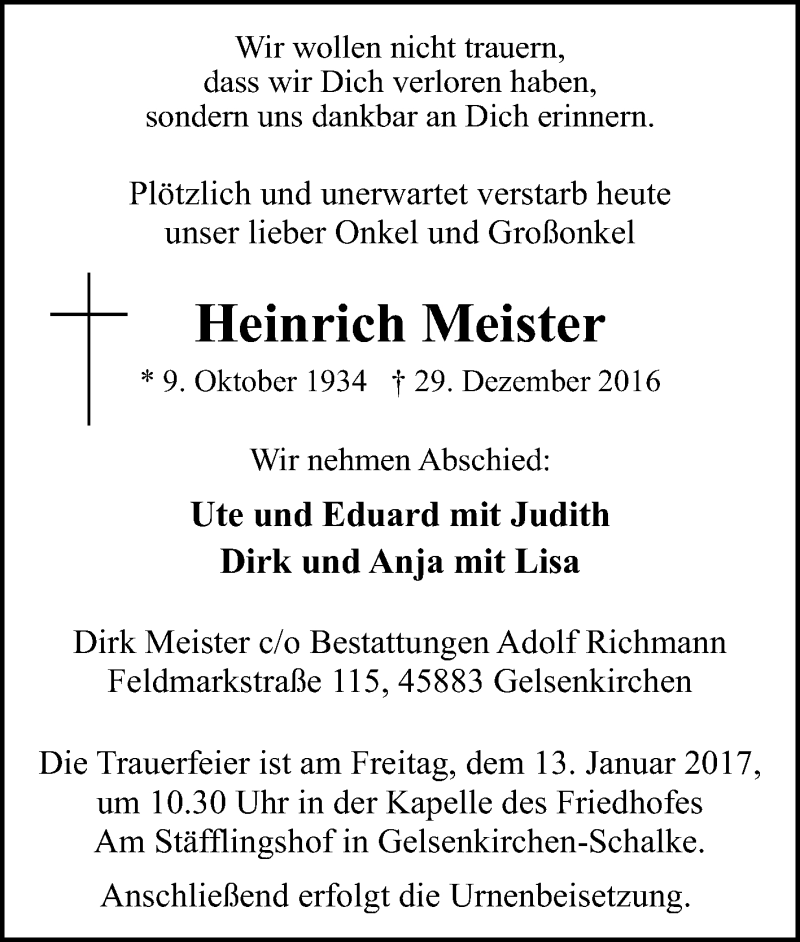 Wir wollen nicht trauern,
dass wir Dich verloren haben,
sondern uns dankbar an Dich erinnern.

Plötzlich und unerwartet verstarb heute
unser lieber Onkel und Großonkel

Heinrich Meister

* 9. Oktober 1934 † 29. Dezember 2016

Wir nehmen Abschied:

Ute und Eduard mit Judith
Dirk und Anja mit Lisa

Dirk Meister c/o Bestattungen Adolf Richmann
Feldmarkstraße 115, 45883 Gelsenkirchen

Die Trauerfeier ist am Freitag, dem 13. Januar 2017,
um 10.30 Uhr in der Kapelle des Friedhofes
Am Stäfflingshof in Gelsenkirchen-Schalke.

Anschließend erfolgt die Urnenbeisetzung.